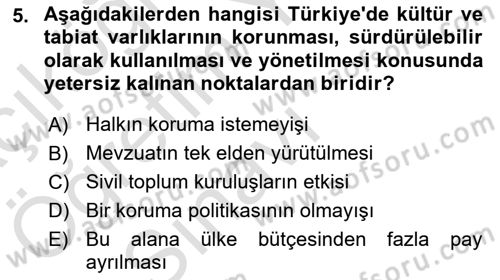 5. Aşağıdakilerden hangisi Türkiye'de kültür ve tabiat varlıklarının korunması, sürdürülebilir olarak kullanılması ve yönetilmesi konusunda yetersiz kalınan noktalardan biridir?

A) Halkın koruma istemeyişi
B) Mevzuatın tek elden yürütülmesi
C) Sivil toplum kuruluşların etkisi
D) Bir koruma politikasının olmayışı
E) Bu alana ülke bütçesinden fazla pay ayrılması

www.aofsoru.com